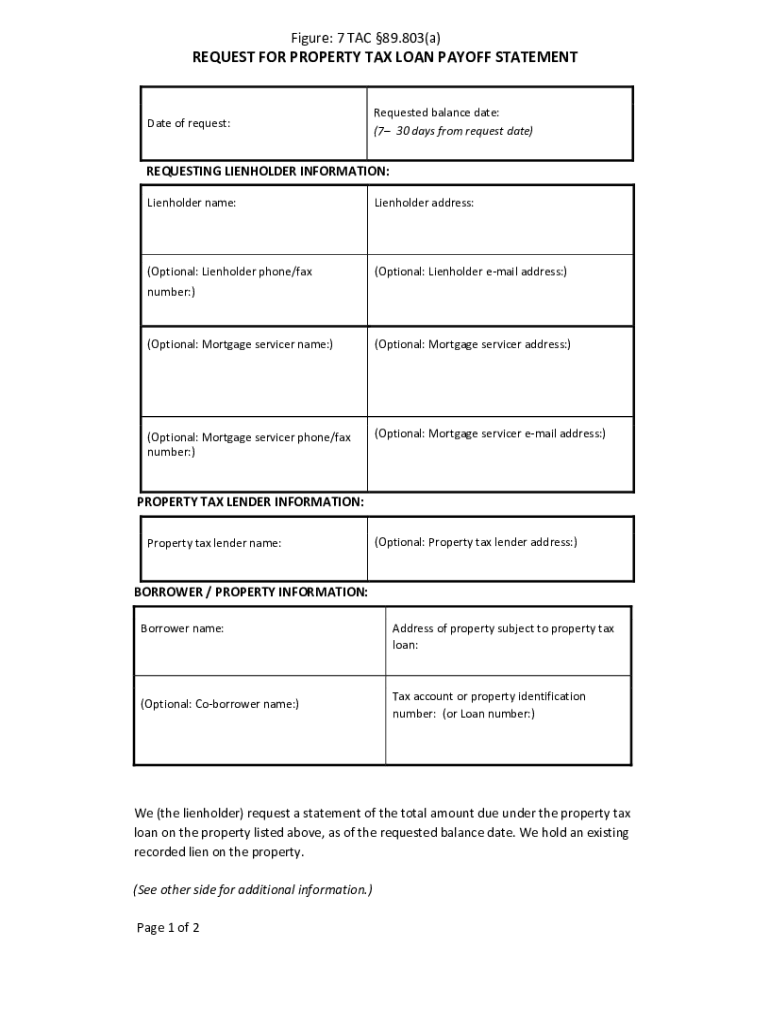 Figure: 7 TAC §89.803(a)

REQUEST FOR PROPERTY TAX LOAN PAYOFF STATEMENT

| Date of request: | Requested balance date: (7– 30 days from request date) |
|---|---|

REQUESTING LIENHOLDER INFORMATION:

| Lienholder name: | Lienholder address: |
|---|---|
| (Optional: Lienholder phone/fax number:) | (Optional: Lienholder e-mail address:) |
| (Optional: Mortgage servicer name:) | (Optional: Mortgage servicer address:) |
| (Optional: Mortgage servicer phone/fax number:) | (Optional: Mortgage servicer e-mail address:) |

PROPERTY TAX LENDER INFORMATION:

| Property tax lender name: | (Optional: Property tax lender address:) |
|---|---|

BORROWER / PROPERTY INFORMATION:

| Borrower name: | Address of property subject to property tax loan: |
|---|---|
| (Optional: Co-borrower name:) | Tax account or property identification number: (or Loan number:) |

We (the lienholder) request a statement of the total amount due under the property tax loan on the property listed above, as of the requested balance date. We hold an existing recorded lien on the property.

(See other side for additional information.)

Page 1 of 2